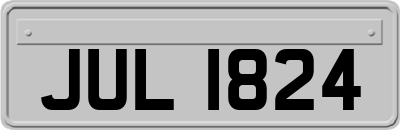 JUL 1824